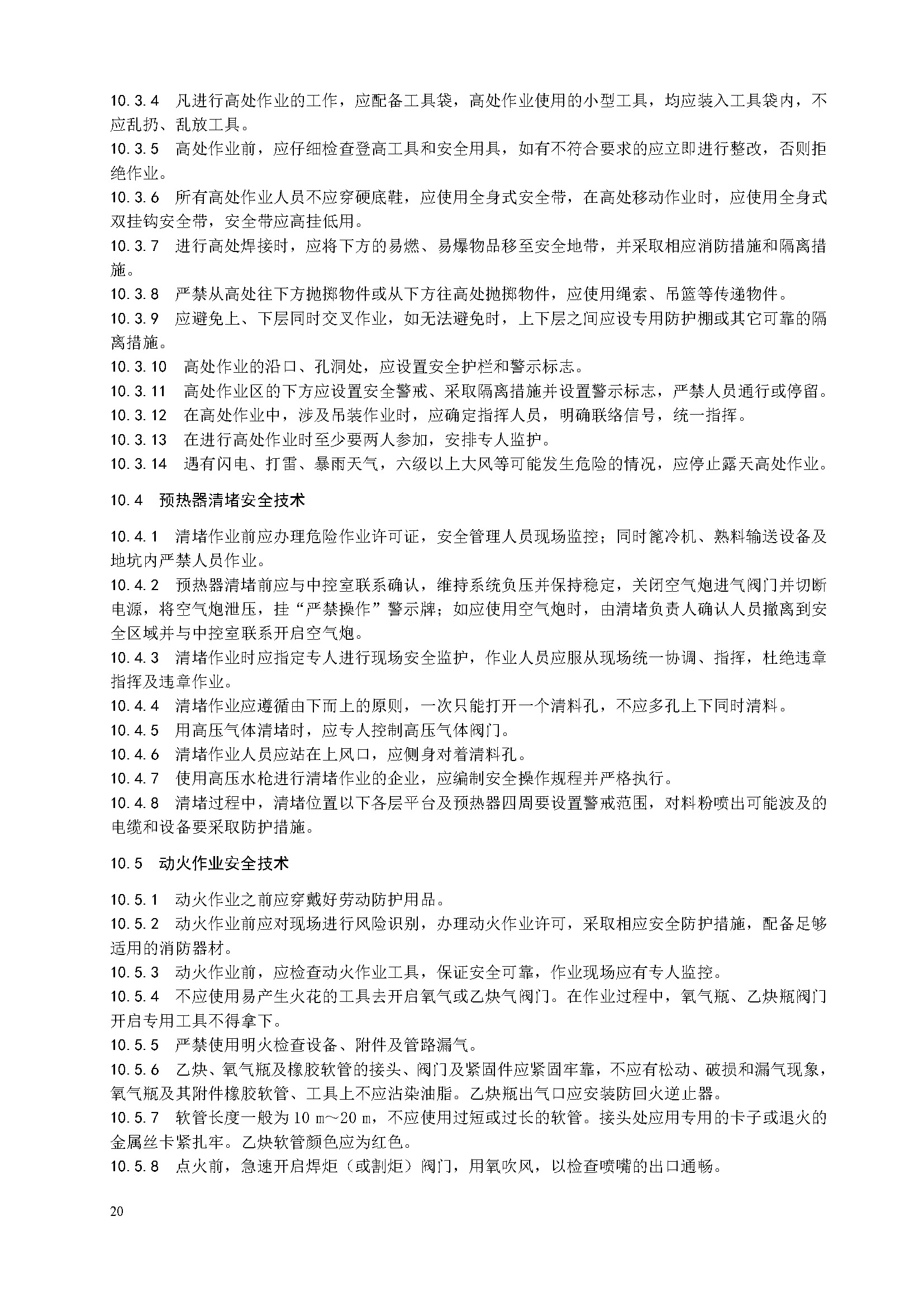 10.3.4 凡进行高处作业的工作，应配备工具袋，高处作业使用的小型工具，均应装入工具袋内，不应乱扔、乱放工具。
10.3.5 高处作业前，应仔细检查登高工具和安全用具，如有不符合要求的应立即进行整改，否则拒绝作业。
10.3.6 所有高处作业人员不应穿硬底鞋，应使用全身式安全带，在高处移动作业时，应使用全身式双挂钩安全带，安全带应高挂低用。
10.3.7 进行高处焊接时，应将下方的易燃、易爆物品移至安全地带，并采取相应消防措施和隔离措施。
10.3.8 严禁从高处往下方抛掷物件或从下方往高处抛掷物件，应使用绳索、吊篮等传递物件。
10.3.9 应避免上、下层同时交叉作业，如无法避免时，上下层之间应设专用防护棚或其它可靠的隔离措施。
10.3.10 高处作业的沿口、孔洞处，应设置安全护栏和警示标志。
10.3.11 高处作业区的下方应设置安全警戒、采取隔离措施并设置警示标志，严禁人员通行或停留。
10.3.12 在高处作业中，涉及吊装作业时，应确定指挥人员，明确联络信号，统一指挥。
10.3.13 在进行高处作业时至少要两人参加，安排专人监护。
10.3.14 遇有闪电、打雷、暴雨天气，六级以上大风等可能发生危险的情况，应停止露天高处作业。

10.4 预热器清堵安全技术

10.4.1 清堵作业前应办理危险作业许可证，安全管理人员现场监控；同时篦冷机、熟料输送设备及地坑内严禁人员作业。
10.4.2 预热器清堵前应与中控室联系确认，维持系统负压并保持稳定，关闭空气炮进气阀门并切断电源，将空气炮泄压，挂“严禁操作”警示牌；如应使用空气炮时，由清堵负责人确认人员撤离到安全区域并与中控室联系开启空气炮。
10.4.3 清堵作业时应指定专人进行现场安全监护，作业人员应服从现场统一协调、指挥，杜绝违章指挥及违章作业。
10.4.4 清堵作业应遵循由下而上的原则，一次只能打开一个清料孔，不应多孔上下同时清料。
10.4.5 用高压气体清堵时，应专人控制高压气体阀门。
10.4.6 清堵作业人员应站在上风口，应侧身对着清料孔。
10.4.7 使用高压水枪进行清堵作业的企业，应编制安全操作规程并严格执行。
10.4.8 清堵过程中，清堵位置以下各层平台及预热器四周要设置警戒范围，对料粉喷出可能波及的电缆和设备要采取防护措施。

10.5 动火作业安全技术

10.5.1 动火作业之前应穿戴好劳动防护用品。
10.5.2 动火作业前应对现场进行风险识别，办理动火作业许可，采取相应安全防护措施，配备足够适用的消防器材。
10.5.3 动火作业前，应检查动火作业工具，保证安全可靠，作业现场应有专人监控。
10.5.4 不应使用易产生火花的工具去开启氧气或乙炔气阀门。在作业过程中，氧气瓶、乙炔瓶阀门开启专用工具不得拿下。
10.5.5 严禁使用明火检查设备、附件及管路漏气。
10.5.6 乙炔、氧气瓶及橡胶软管的接头、阀门及紧固件应紧固牢靠，不应有松动、破损和漏气现象，氧气瓶及其附件橡胶软管、工具上不应沾染油脂。乙炔瓶出气口应安装防回火逆止器。
10.5.7 软管长度一般为10 m～20 m，不应使用过短或过长的软管。接头处应用专用的卡子或退火的金属丝卡紧扎牢。乙炔软管颜色应为红色。
10.5.8 点火前，急速开启焊炬（或割炬）阀门，用氧吹风，以检查喷嘴的出口通畅。

20